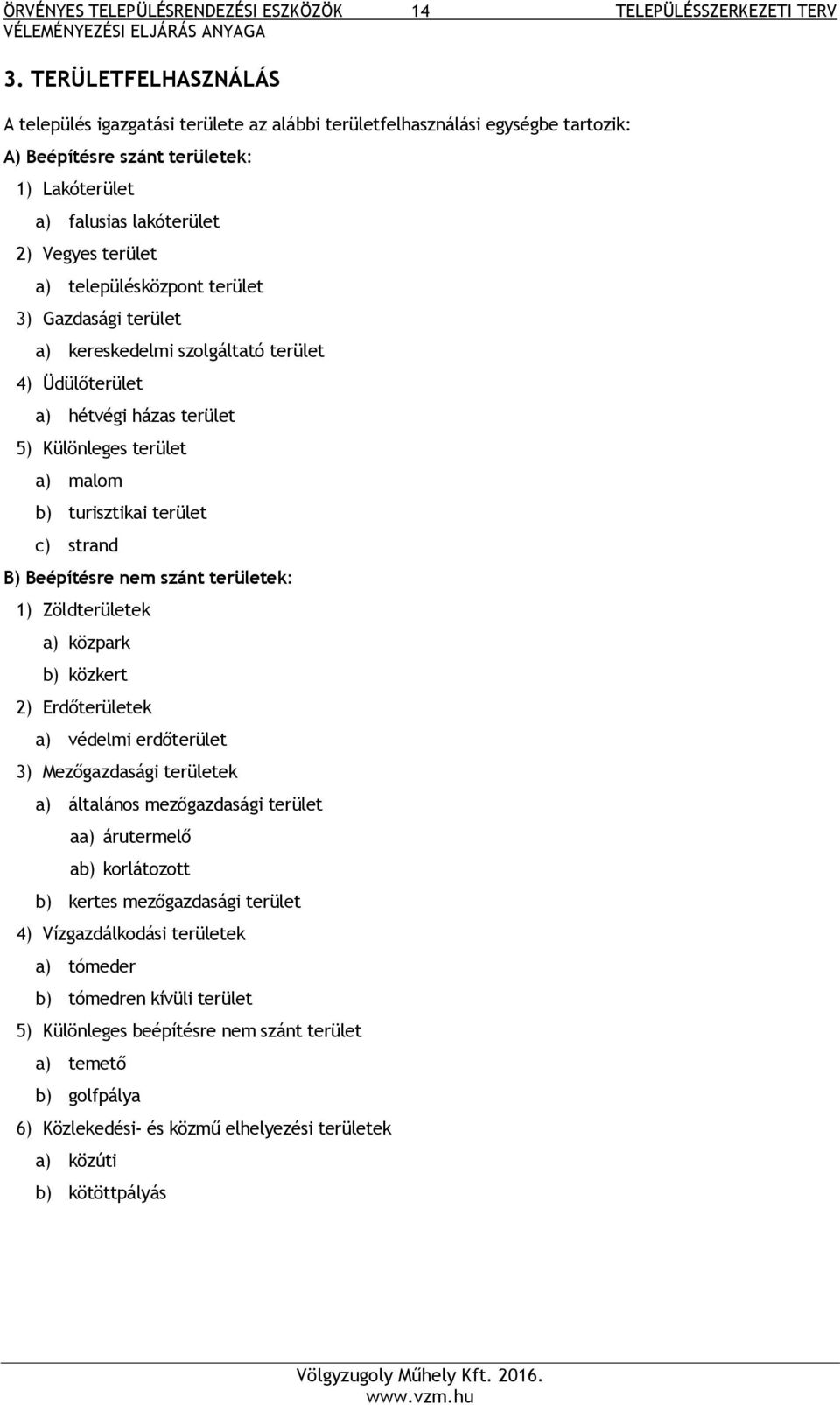 ÖRVÉNYES TELEPÜLÉSRENDEZÉSI ESZKÖZÖK 14 TELEPÜLÉSSZERKEZETI TERV
VÉLEMÉNYEZÉSI ELJÁRÁS ANYAGA

3. TERÜLETFELHASZNÁLÁS

A település igazgatási területe az alábbi területfelhasználási egységbe tartozik:

A) Beépítésre szánt területek:

1) Lakóterület

a) falusias lakóterület

2) Vegyes terület

a) településközpont terület

3) Gazdasági terület

a) kereskedelmi szolgáltató terület

4) Üdülőterület

a) hétvégi házas terület

5) Különleges terület

a) malom

b) turisztikai terület

c) strand

B) Beépítésre nem szánt területek:

1) Zöldterületek

a) közpark

b) közkert

2) Erdőterületek

a) védelmi erdőterület

3) Mezőgazdasági területek

a) általános mezőgazdasági terület

aa) árutermelő

ab) korlátozott

b) kertes mezőgazdasági terület

4) Vízgazdálkodási területek

a) tómeder

b) tómedren kívüli terület

5) Különleges beépítésre nem szánt terület

a) temető

b) golfpálya

6) Közlekedési- és közmű elhelyezési területek

a) közúti

b) kötöttpályás

Völgyzugoly Műhely Kft. 2016.
www.vzm.hu